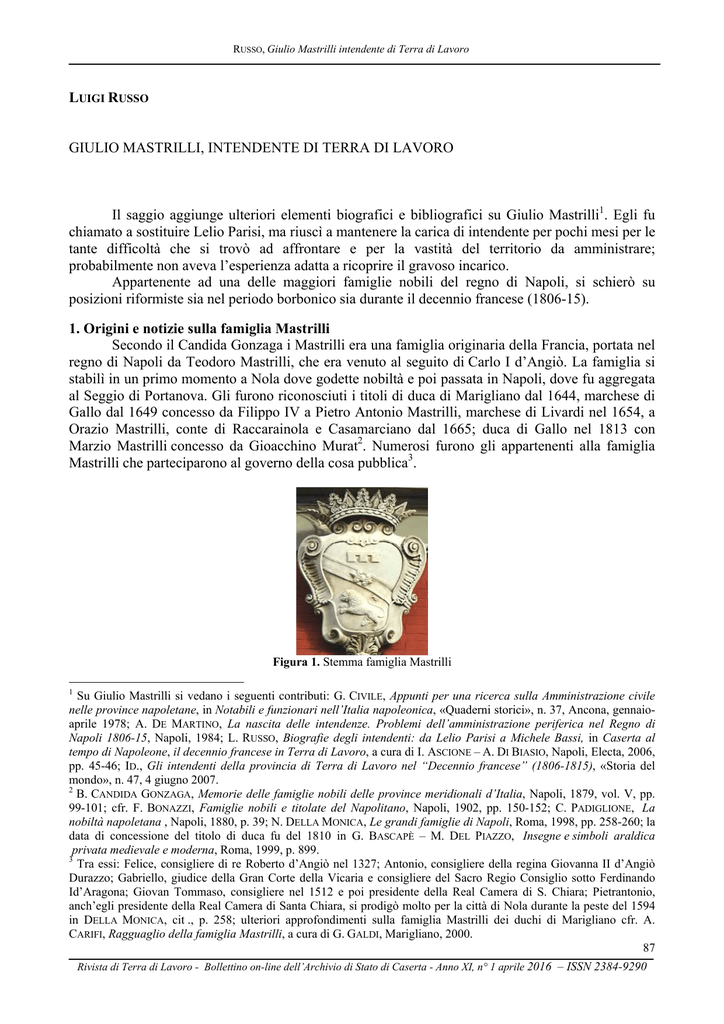 RUSSO, Giulio Mastrilli intendente di Terra di Lavoro

LUIGI RUSSO

GIULIO MASTRILLI, INTENDENTE DI TERRA DI LAVORO

Il saggio aggiunge ulteriori elementi biografici e bibliografici su Giulio Mastrilli$^1$. Egli fu chiamato a sostituire Lelio Parisi, ma riuscì a mantenere la carica di intendente per pochi mesi per le tante difficoltà che si trovò ad affrontare e per la vastità del territorio da amministrare; probabilmente non aveva l'esperienza adatta a ricoprire il gravoso incarico.

Appartenente ad una delle maggiori famiglie nobili del regno di Napoli, si schierò su posizioni riformiste sia nel periodo borbonico sia durante il decennio francese (1806-15).

1. Origini e notizie sulla famiglia Mastrilli

Secondo il Candida Gonzaga i Mastrilli era una famiglia originaria della Francia, portata nel regno di Napoli da Teodoro Mastrilli, che era venuto al seguito di Carlo I d'Angiò. La famiglia si stabilì in un primo momento a Nola dove godette nobiltà e poi passata in Napoli, dove fu aggregata al Seggio di Portanova. Gli furono riconosciuti i titoli di duca di Marigliano dal 1644, marchese di Gallo dal 1649 concesso da Filippo IV a Pietro Antonio Mastrilli, marchese di Livardi nel 1654, a Orazio Mastrilli, conte di Raccarainola e Casamarciano dal 1665; duca di Gallo nel 1813 con Marzio Mastrilli concesso da Gioacchino Murat$^2$. Numerosi furono gli appartenenti alla famiglia Mastrilli che parteciparono al governo della cosa pubblica$^3$.

Figura 1. Stemma famiglia Mastrilli

$^1$ Su Giulio Mastrilli si vedano i seguenti contributi: G. CIVILE, Appunti per una ricerca sulla Amministrazione civile nelle province napoletane, in Notabili e funzionari nell'Italia napoleonica, «Quaderni storici», n. 37, Ancona, gennaio-aprile 1978; A. DE MARTINO, La nascita delle intendenze. Problemi dell'amministrazione periferica nel Regno di Napoli 1806-15, Napoli, 1984; L. RUSSO, Biografie degli intendenti: da Lelio Parisi a Michele Bassi, in Caserta al tempo di Napoleone, il decennio francese in Terra di Lavoro, a cura di I. ASCIONE – A. DI BIASIO, Napoli, Electa, 2006, pp. 45-46; ID., Gli intendenti della provincia di Terra di Lavoro nel "Decennio francese" (1806-1815), «Storia del mondo», n. 47, 4 giugno 2007.

$^2$ B. CANDIDA GONZAGA, Memorie delle famiglie nobili delle province meridionali d'Italia, Napoli, 1879, vol. V, pp. 99-101; cfr. F. BONAZZI, Famiglie nobili e titolate del Napolitano, Napoli, 1902, pp. 150-152; C. PADIGLIONE, La nobiltà napoletana , Napoli, 1880, p. 39; N. DELLA MONICA, Le grandi famiglie di Napoli, Roma, 1998, pp. 258-260; la data di concessione del titolo di duca fu del 1810 in G. BASCAPÈ – M. DEL PIAZZO, Insegne e simboli araldica privata medievale e moderna, Roma, 1999, p. 899.

$^3$ Tra essi: Felice, consigliere di re Roberto d'Angiò nel 1327; Antonio, consigliere della regina Giovanna II d'Angiò Durazzo; Gabriello, giudice della Gran Corte della Vicaria e consigliere del Sacro Regio Consiglio sotto Ferdinando Id'Aragona; Giovan Tommaso, consigliere nel 1512 e poi presidente della Real Camera di S. Chiara; Pietrantonio, anch'egli presidente della Real Camera di Santa Chiara, si prodigò molto per la città di Nola durante la peste del 1594 in DELLA MONICA, cit ., p. 258; ulteriori approfondimenti sulla famiglia Mastrilli dei duchi di Marigliano cfr. A. CARIFI, Ragguaglio della famiglia Mastrilli, a cura di G. GALDI, Marigliano, 2000.

87

Rivista di Terra di Lavoro - Bollettino on-line dell'Archivio di Stato di Caserta - Anno XI, n° 1 aprile 2016 – ISSN 2384-9290